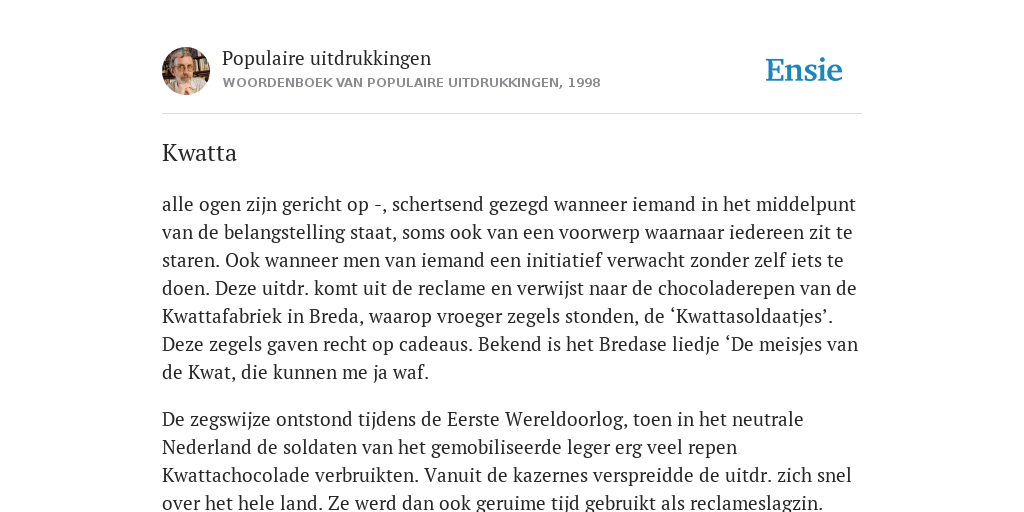 Populaire uitdrukkingen
WOORDENBOEK VAN POPULAIRE UITDRUKKINGEN, 1998

Ensie

Kwatta

alle ogen zijn gericht op -, schertsend gezegd wanneer iemand in het middelpunt van de belangstelling staat, soms ook van een voorwerp waarnaar iedereen zit te staren. Ook wanneer men van iemand een initiatief verwacht zonder zelf iets te doen. Deze uitdr. komt uit de reclame en verwijst naar de chocoladerepen van de Kwattafabriek in Breda, waarop vroeger zegels stonden, de ‘Kwattasoldaatjes’. Deze zegels gaven recht op cadeaus. Bekend is het Bredase liedje ‘De meisjes van de Kwat, die kunnen me ja waf.

De zegswijze ontstond tijdens de Eerste Wereldoorlog, toen in het neutrale Nederland de soldaten van het gemobiliseerde leger erg veel repen Kwattachocolade verbruikten. Vanuit de kazernes verspreidde de uitdr. zich snel over het hele land. Ze werd dan ook geruime tijd gebruikt als reclameslagzin.